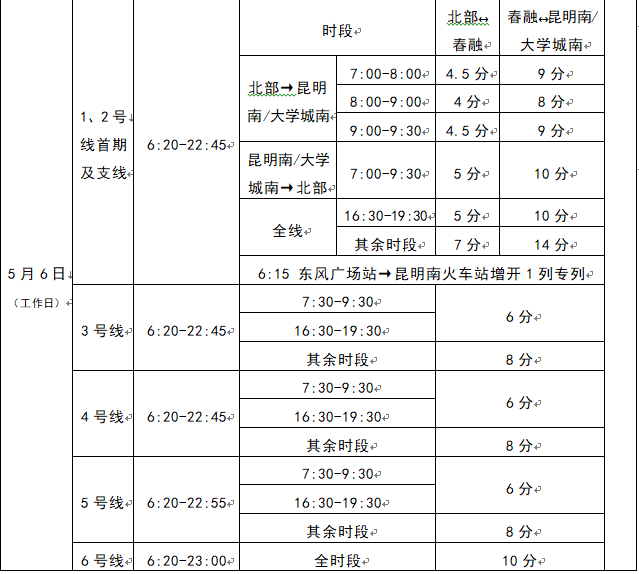 | 5月6日（工作日） | 1、2号线首期及支线 | 6:20-22:45 | 时段 | | 北部↔春融 | 春融↔昆明南/大学城南 |
|---|---|---|---|---|---|---|
| | | | 北部→昆明南/大学城南 | 7:00-8:00 | 4.5分 | 9分 |
| | | | | 8:00-9:00 | 4分 | 8分 |
| | | | | 9:00-9:30 | 4.5分 | 9分 |
| | | | 昆明南/大学城南→北部 | 7:00-9:30 | 5分 | 10分 |
| | | | 全线 | 16:30-19:30 | 5分 | 10分 |
| | | | | 其余时段 | 7分 | 14分 |
| | | | 6:15 东风广场站→昆明南火车站增开1列专列 | | | |
| | 3号线 | 6:20-22:45 | 7:30-9:30 | | 6分 | |
| | | | 16:30-19:30 | | | |
| | | | 其余时段 | | 8分 | |
| | 4号线 | 6:20-22:45 | 7:30-9:30 | | 6分 | |
| | | | 16:30-19:30 | | | |
| | | | 其余时段 | | 8分 | |
| | 5号线 | 6:20-22:55 | 7:30-9:30 | | 6分 | |
| | | | 16:30-19:30 | | | |
| | | | 其余时段 | | 8分 | |
| | 6号线 | 6:20-23:00 | 全时段 | | 10分 | |